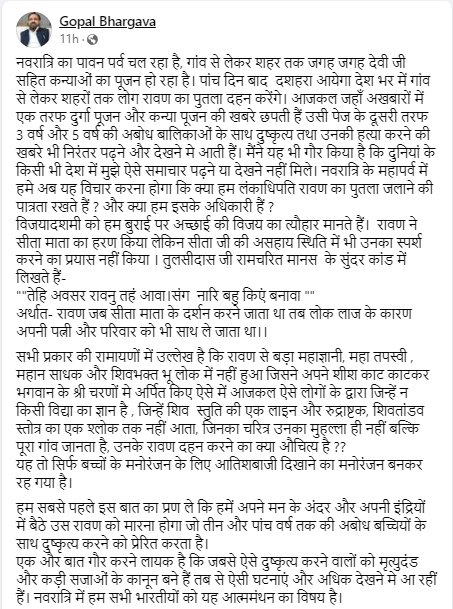 Gopal Bhargava
11h ·

नवरात्रि का पावन पर्व चल रहा है, गांव से लेकर शहर तक जगह जगह देवी जी सहित कन्याओं का पूजन हो रहा है। पांच दिन बाद दशहरा आयेगा देश भर में गांव से लेकर शहरों तक लोग रावण का पुतला दहन करेंगे। आजकल जहाँ अखबारों में एक तरफ दुर्गा पूजन और कन्या पूजन की खबरे छपती हैं उसी पेज के दूसरी तरफ 3 वर्ष और 5 वर्ष की अबोध बालिकाओं के साथ दुष्कृत्य तथा उनकी हत्या करने की खबरे भी निरंतर पढ़ने और देखने मे आती हैं। मैंने यह भी गौर किया है कि दुनियां के किसी भी देश में मुझे ऐसे समाचार पढ़ने या देखने नहीं मिले। नवरात्रि के महापर्व में हमे अब यह विचार करना होगा कि क्या हम लंकाधिपति रावण का पुतला जलाने की पात्रता रखते हैं ? और क्या हम इसके अधिकारी हैं ?
विजयादशमी को हम बुराई पर अच्छाई की विजय का त्यौहार मानते हैं। रावण ने सीता माता का हरण किया लेकिन सीता जी की असहाय स्थिति में भी उनका स्पर्श करने का प्रयास नहीं किया । तुलसीदास जी रामचरित मानस के सुंदर कांड में लिखते हैं-
""तेहि अवसर रावनु तहं आवा।संग नारि बहु किएं बनावा ""
अर्थात- रावण जब सीता माता के दर्शन करने जाता था तब लोक लाज के कारण अपनी पत्नी और परिवार को भी साथ ले जाता था।।

सभी प्रकार की रामायणों में उल्लेख है कि रावण से बड़ा महाज्ञानी, महा तपस्वी , महान साधक और शिवभक्त भू लोक में नहीं हुआ जिसने अपने शीश काट काटकर भगवान के श्री चरणों मे अर्पित किए ऐसे में आजकल ऐसे लोगों के द्वारा जिन्हें न किसी विद्या का ज्ञान है , जिन्हें शिव स्तुति की एक लाइन और रुद्राष्टक, शिवतांडव स्तोत्र का एक श्लोक तक नहीं आता, जिनका चरित्र उनका मुहल्ला ही नहीं बल्कि पूरा गांव जानता है, उनके रावण दहन करने का क्या औचित्य है ??
यह तो सिर्फ बच्चों के मनोरंजन के लिए आतिशबाजी दिखाने का मनोरंजन बनकर रह गया है।

हम सबसे पहले इस बात का प्रण ले कि हमें अपने मन के अंदर और अपनी इंद्रियों में बैठे उस रावण को मारना होगा जो तीन और पांच वर्ष तक की अबोध बच्चियों के साथ दुष्कृत्य करने को प्रेरित करता है।
एक और बात गौर करने लायक है कि जबसे ऐसे दुष्कृत्य करने वालों को मृत्युदंड और कड़ी सजाओं के कानून बने हैं तब से ऐसी घटनाएं और अधिक देखने मे आ रहीं हैं। नवरात्रि में हम सभी भारतीयों को यह आत्ममंथन का विषय है।